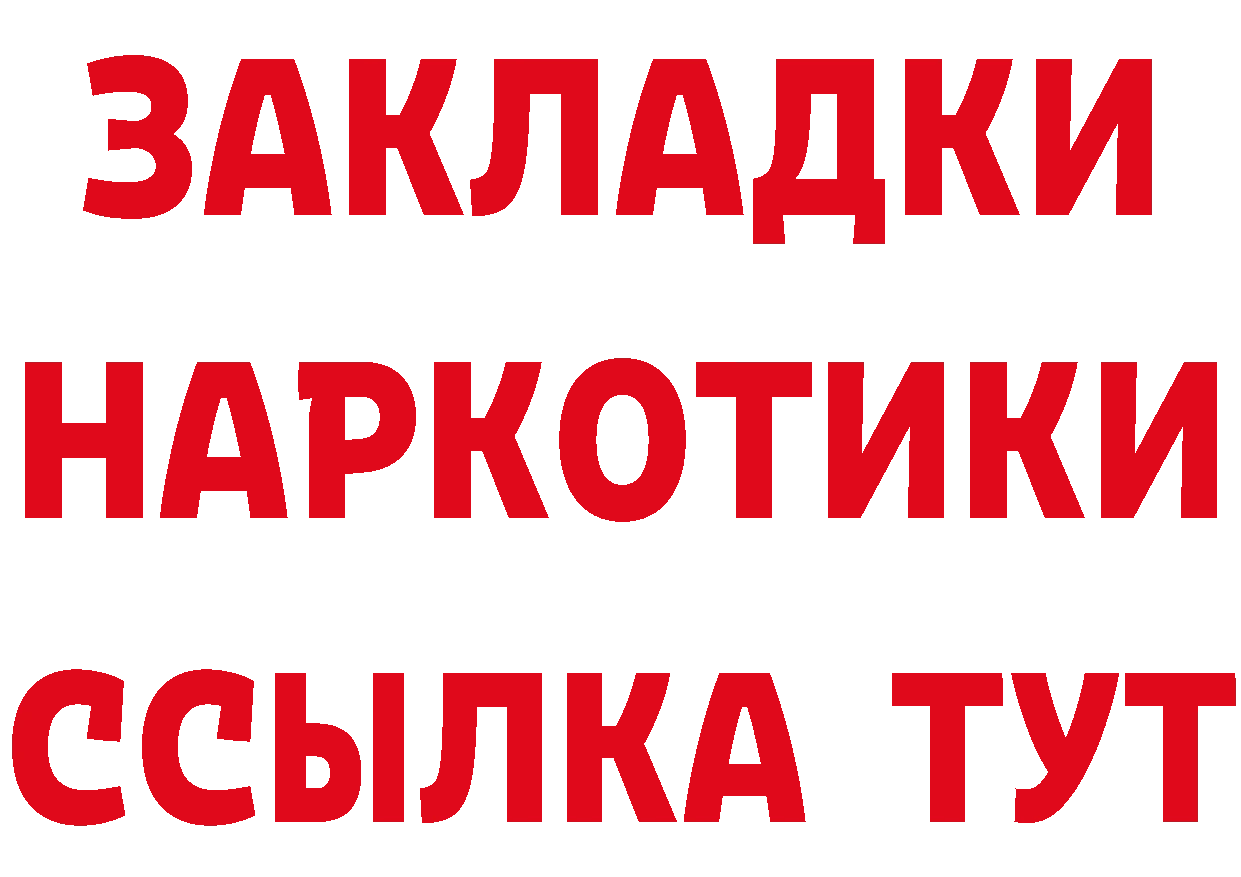 ЗАКЛАДКИ
НАРКОТИКИ
ССЫЛКА ТУТ